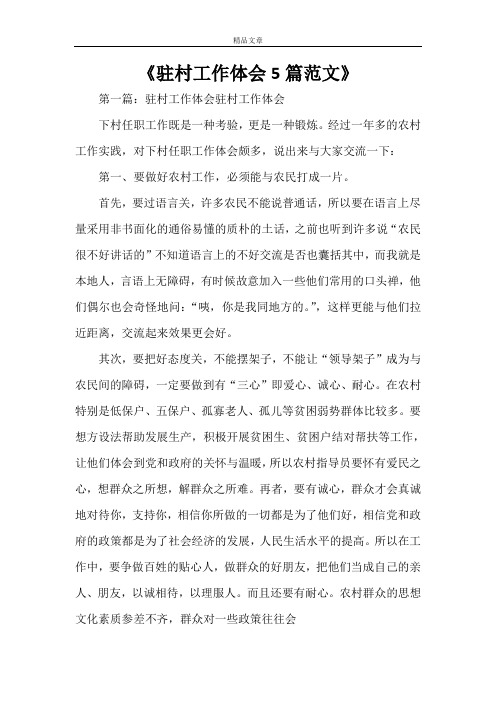 精品文章

《驻村工作体会 5 篇范文》

第一篇：驻村工作体会驻村工作体会

下村任职工作既是一种考验，更是一种锻炼。经过一年多的农村工作实践，对下村任职工作体会颇多，说出来与大家交流一下：

第一、要做好农村工作，必须能与农民打成一片。

首先，要过语言关，许多农民不能说普通话，所以要在语言上尽量采用非书面化的通俗易懂的质朴的土话，之前也听到许多说“农民很不好讲话的”不知道语言上的不好交流是否也囊括其中，而我就是本地人，言语上无障碍，有时候故意加入一些他们常用的口头禅，他们偶尔也会奇怪地问：“咦，你是我同地方的。”，这样更能与他们拉近距离，交流起来效果更会好。

其次，要把好态度关，不能摆架子，不能让“领导架子”成为与农民间的障碍，一定要做到有“三心”即爱心、诚心、耐心。在农村特别是低保户、五保户、孤寡老人、孤儿等贫困弱势群体比较多。要想方设法帮助发展生产，积极开展贫困生、贫困户结对帮扶等工作，让他们体会到党和政府的关怀与温暖，所以农村指导员要怀有爱民之心，想群众之所想，解群众之所难。再者，要有诚心，群众才会真诚地对待你，支持你，相信你所做的一切都是为了他们好，相信党和政府的政策都是为了社会经济的发展，人民生活水平的提高。所以在工作中，要争做百姓的贴心人，做群众的好朋友，把他们当成自己的亲人、朋友，以诚相待，以理服人。而且还要有耐心。农村群众的思想文化素质参差不齐，群众对一些政策往往会